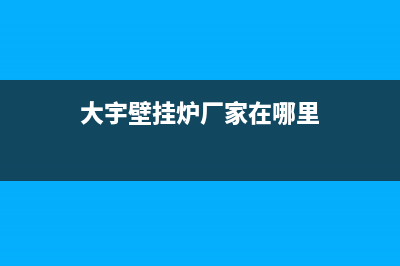 大宇壁挂炉厂家在哪里